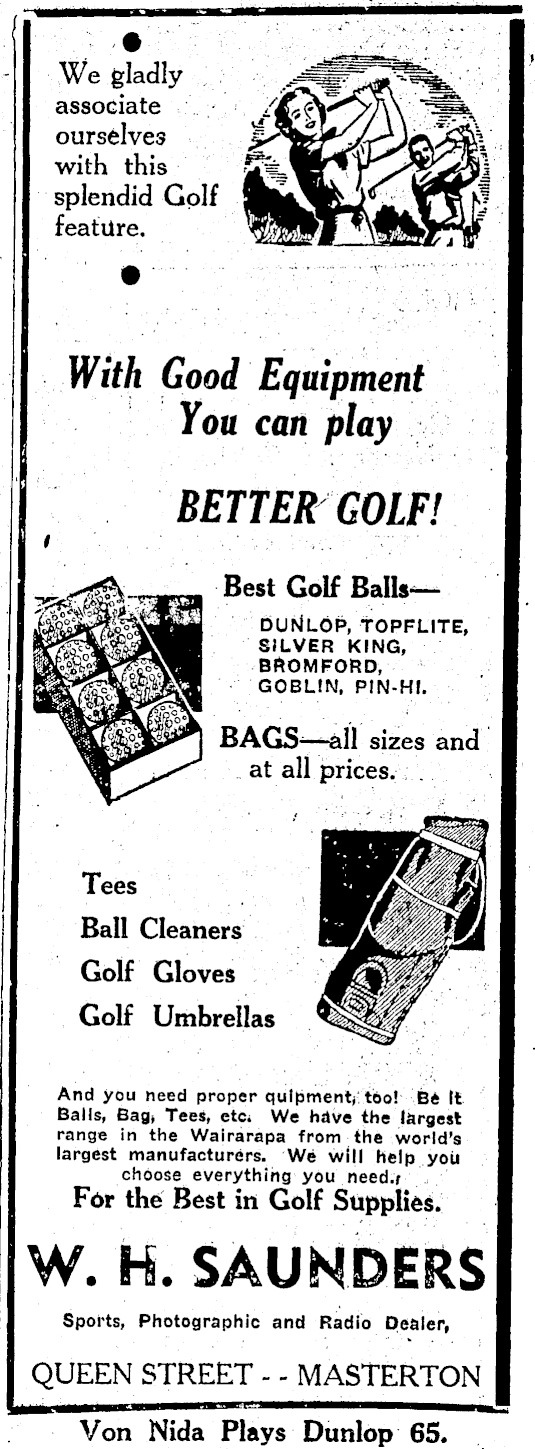 We gladly associate ourselves with this splendid Golf feature.

With Good Equipment You can play

BETTER GOLF!

Best Golf Balls—

DUNLOP, TOPFLITE, SILVER KING, BROMFORD, GOBLIN, PIN-HI.

BAGS—all sizes and at all prices.

Tees
Ball Cleaners
Golf Gloves
Golf Umbrellas

And you need proper quipment, too! Be it Balls, Bag, Tees, etc. We have the largest range in the Wairarapa from the world's largest manufacturers. We will help you choose everything you need.

For the Best in Golf Supplies.

W. H. SAUNDERS

Sports, Photographic and Radio Dealer,

QUEEN STREET - - MASTERTON

Von Nida Plays Dunlop 65.